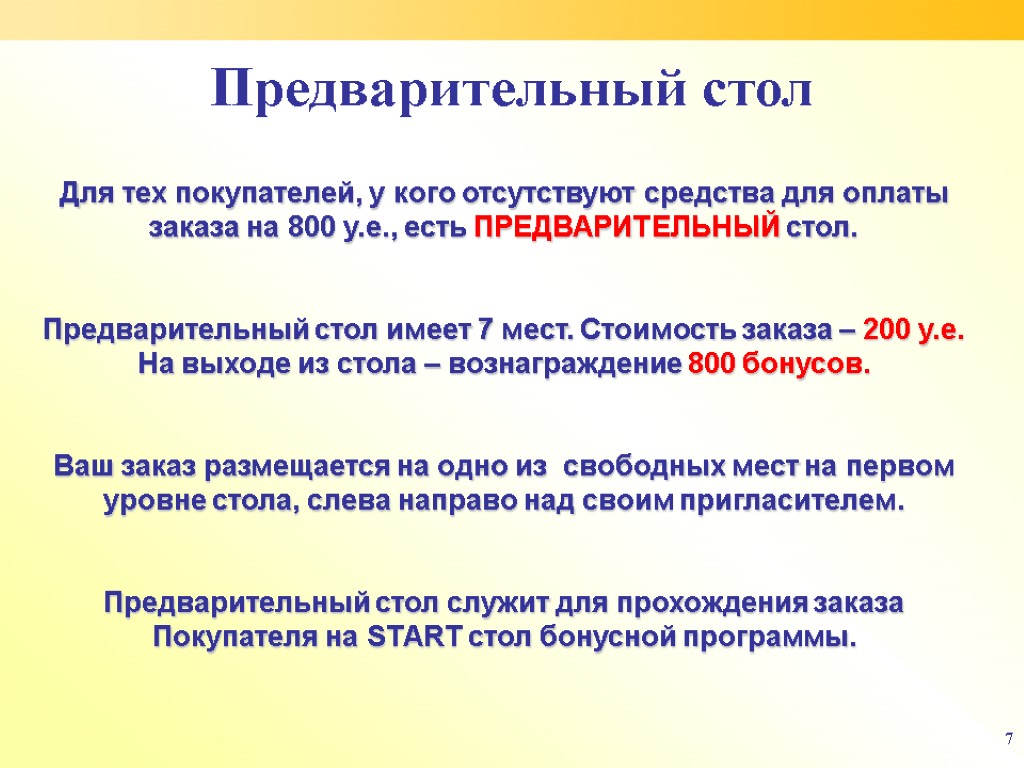 Предварительный стол

Для тех покупателей, у кого отсутствуют средства для оплаты заказа на 800 у.е., есть ПРЕДВАРИТЕЛЬНЫЙ стол.

Предварительный стол имеет 7 мест. Стоимость заказа – 200 у.е. На выходе из стола – вознаграждение 800 бонусов.

Ваш заказ размещается на одно из свободных мест на первом уровне стола, слева направо над своим пригласителем.

Предварительный стол служит для прохождения заказа Покупателя на START стол бонусной программы.

7